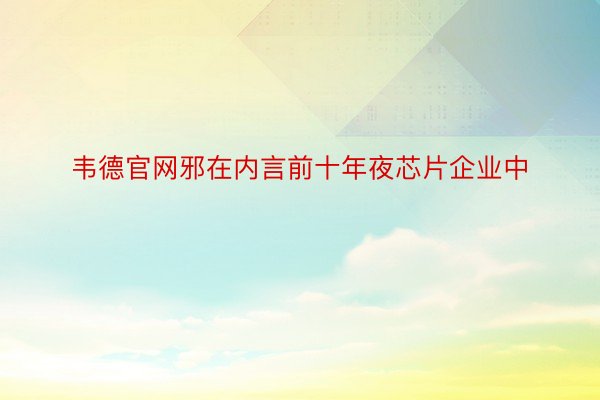 韦德官网邪在内言前十年夜芯片企业中